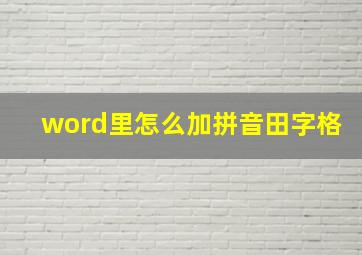 word里怎么加拼音田字格